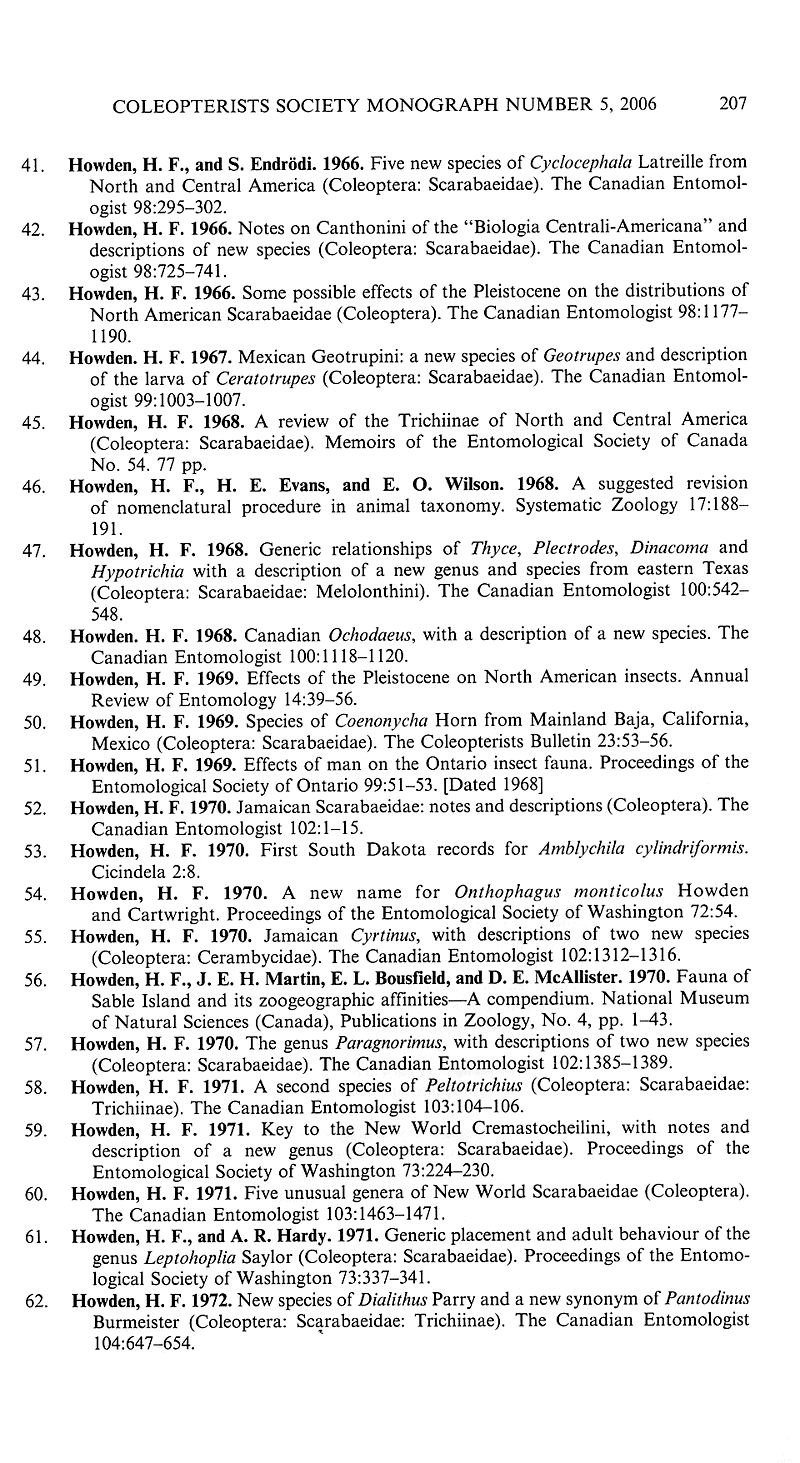 COLEOPTERISTS SOCIETY MONOGRAPH NUMBER 5, 2006 207

41. Howden, H. F., and S. Endrödi. 1966. Five new species of Cyclocephala Latreille from North and Central America (Coleoptera: Scarabaeidae). The Canadian Entomologist 98:295–302.

42. Howden, H. F. 1966. Notes on Canthonini of the "Biologia Centrali-Americana" and descriptions of new species (Coleoptera: Scarabaeidae). The Canadian Entomologist 98:725–741.

43. Howden, H. F. 1966. Some possible effects of the Pleistocene on the distributions of North American Scarabaeidae (Coleoptera). The Canadian Entomologist 98:1177–1190.

44. Howden. H. F. 1967. Mexican Geotrupini: a new species of Geotrupes and description of the larva of Ceratotrupes (Coleoptera: Scarabaeidae). The Canadian Entomologist 99:1003–1007.

45. Howden, H. F. 1968. A review of the Trichiinae of North and Central America (Coleoptera: Scarabaeidae). Memoirs of the Entomological Society of Canada No. 54. 77 pp.

46. Howden, H. F., H. E. Evans, and E. O. Wilson. 1968. A suggested revision of nomenclatural procedure in animal taxonomy. Systematic Zoology 17:188–191.

47. Howden, H. F. 1968. Generic relationships of Thyce, Plectrodes, Dinacoma and Hypotrichia with a description of a new genus and species from eastern Texas (Coleoptera: Scarabaeidae: Melolonthini). The Canadian Entomologist 100:542–548.

48. Howden. H. F. 1968. Canadian Ochodaeus, with a description of a new species. The Canadian Entomologist 100:1118–1120.

49. Howden, H. F. 1969. Effects of the Pleistocene on North American insects. Annual Review of Entomology 14:39–56.

50. Howden, H. F. 1969. Species of Coenonycha Horn from Mainland Baja, California, Mexico (Coleoptera: Scarabaeidae). The Coleopterists Bulletin 23:53–56.

51. Howden, H. F. 1969. Effects of man on the Ontario insect fauna. Proceedings of the Entomological Society of Ontario 99:51–53. [Dated 1968]

52. Howden, H. F. 1970. Jamaican Scarabaeidae: notes and descriptions (Coleoptera). The Canadian Entomologist 102:1–15.

53. Howden, H. F. 1970. First South Dakota records for Amblychila cylindriformis. Cicindela 2:8.

54. Howden, H. F. 1970. A new name for Onthophagus monticolus Howden and Cartwright. Proceedings of the Entomological Society of Washington 72:54.

55. Howden, H. F. 1970. Jamaican Cyrtinus, with descriptions of two new species (Coleoptera: Cerambycidae). The Canadian Entomologist 102:1312–1316.

56. Howden, H. F., J. E. H. Martin, E. L. Bousfield, and D. E. McAllister. 1970. Fauna of Sable Island and its zoogeographic affinities—A compendium. National Museum of Natural Sciences (Canada), Publications in Zoology, No. 4, pp. 1–43.

57. Howden, H. F. 1970. The genus Paragnorimus, with descriptions of two new species (Coleoptera: Scarabaeidae). The Canadian Entomologist 102:1385–1389.

58. Howden, H. F. 1971. A second species of Peltotrichius (Coleoptera: Scarabaeidae: Trichiinae). The Canadian Entomologist 103:104–106.

59. Howden, H. F. 1971. Key to the New World Cremastocheilini, with notes and description of a new genus (Coleoptera: Scarabaeidae). Proceedings of the Entomological Society of Washington 73:224–230.

60. Howden, H. F. 1971. Five unusual genera of New World Scarabaeidae (Coleoptera). The Canadian Entomologist 103:1463–1471.

61. Howden, H. F., and A. R. Hardy. 1971. Generic placement and adult behaviour of the genus Leptohoplia Saylor (Coleoptera: Scarabaeidae). Proceedings of the Entomological Society of Washington 73:337–341.

62. Howden, H. F. 1972. New species of Dialithus Parry and a new synonym of Pantodinus Burmeister (Coleoptera: Scarabaeidae: Trichiinae). The Canadian Entomologist 104:647–654.